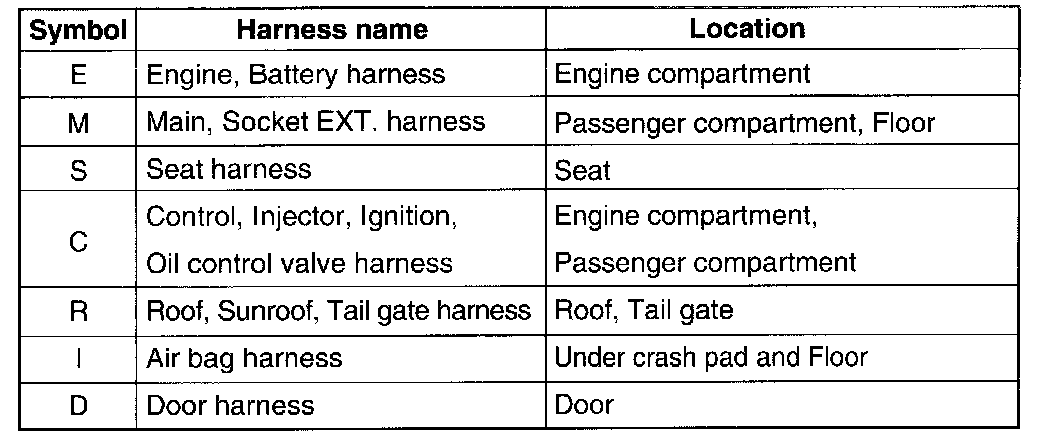 | Symbol | Harness name | Location |
|---|---|---|
| E | Engine, Battery harness | Engine compartment |
| M | Main, Socket EXT. harness | Passenger compartment, Floor |
| S | Seat harness | Seat |
| C | Control, Injector, Ignition, Oil control valve harness | Engine compartment, Passenger compartment |
| R | Roof, Sunroof, Tail gate harness | Roof, Tail gate |
| I | Air bag harness | Under crash pad and Floor |
| D | Door harness | Door |